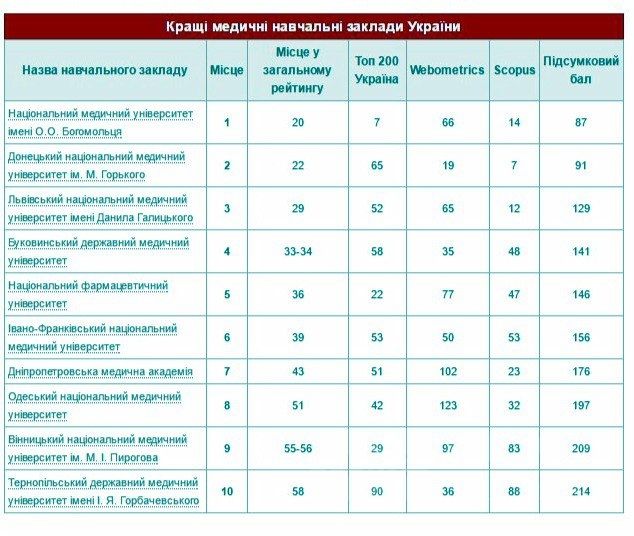 Кращі медичні навчальні заклади України

| Назва навчального закладу | Місце | Місце у загальному рейтингу | Топ 200 Україна | Webometrics | Scopus | Підсумковий бал |
|---|---|---|---|---|---|---|
| Національний медичний університет імені О.О. Богомольця | 1 | 20 | 7 | 66 | 14 | 87 |
| Донецький національний медичний університет ім. М. Горького | 2 | 22 | 65 | 19 | 7 | 91 |
| Львівський національний медичний університет імені Данила Галицького | 3 | 29 | 52 | 65 | 12 | 129 |
| Буковинський державний медичний університет | 4 | 33-34 | 58 | 35 | 48 | 141 |
| Національний фармацевтичний університет | 5 | 36 | 22 | 77 | 47 | 146 |
| Івано-Франківський національний медичний університет | 6 | 39 | 53 | 50 | 53 | 156 |
| Дніпропетровська медична академія | 7 | 43 | 51 | 102 | 23 | 176 |
| Одеський національний медичний університет | 8 | 51 | 42 | 123 | 32 | 197 |
| Вінницький національний медичний університет ім. М. І. Пирогова | 9 | 55-56 | 29 | 97 | 83 | 209 |
| Тернопільський державний медичний університет імені І. Я. Горбачевського | 10 | 58 | 90 | 36 | 88 | 214 |